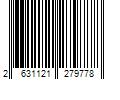 2 631121 279778